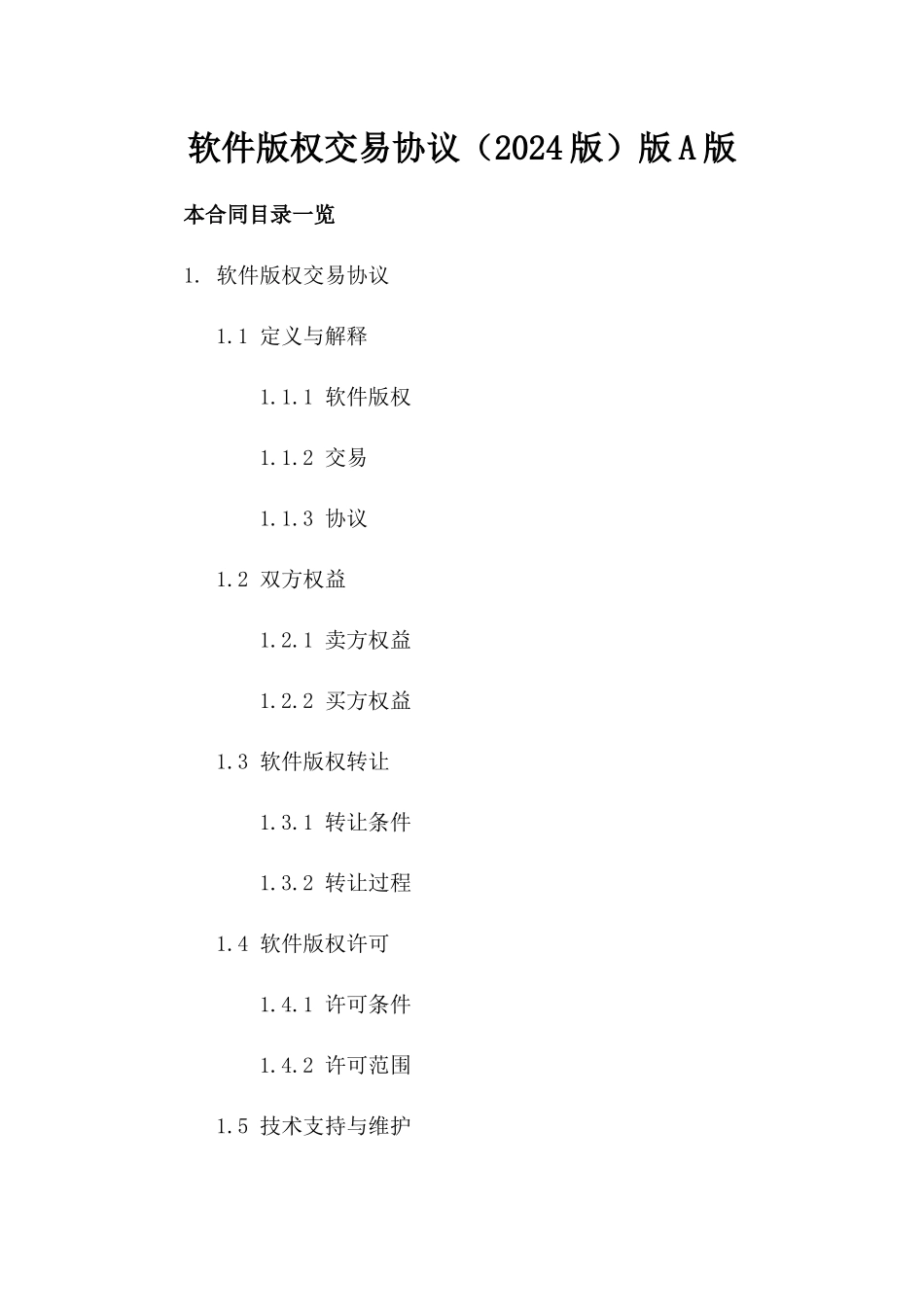 软件版权交易协议（2024版）版A版

本合同目录一览

1. 软件版权交易协议

1.1 定义与解释

1.1.1 软件版权

1.1.2 交易

1.1.3 协议

1.2 双方权益

1.2.1 卖方权益

1.2.2 买方权益

1.3 软件版权转让

1.3.1 转让条件

1.3.2 转让过程

1.4 软件版权许可

1.4.1 许可条件

1.4.2 许可范围

1.5 技术支持与维护